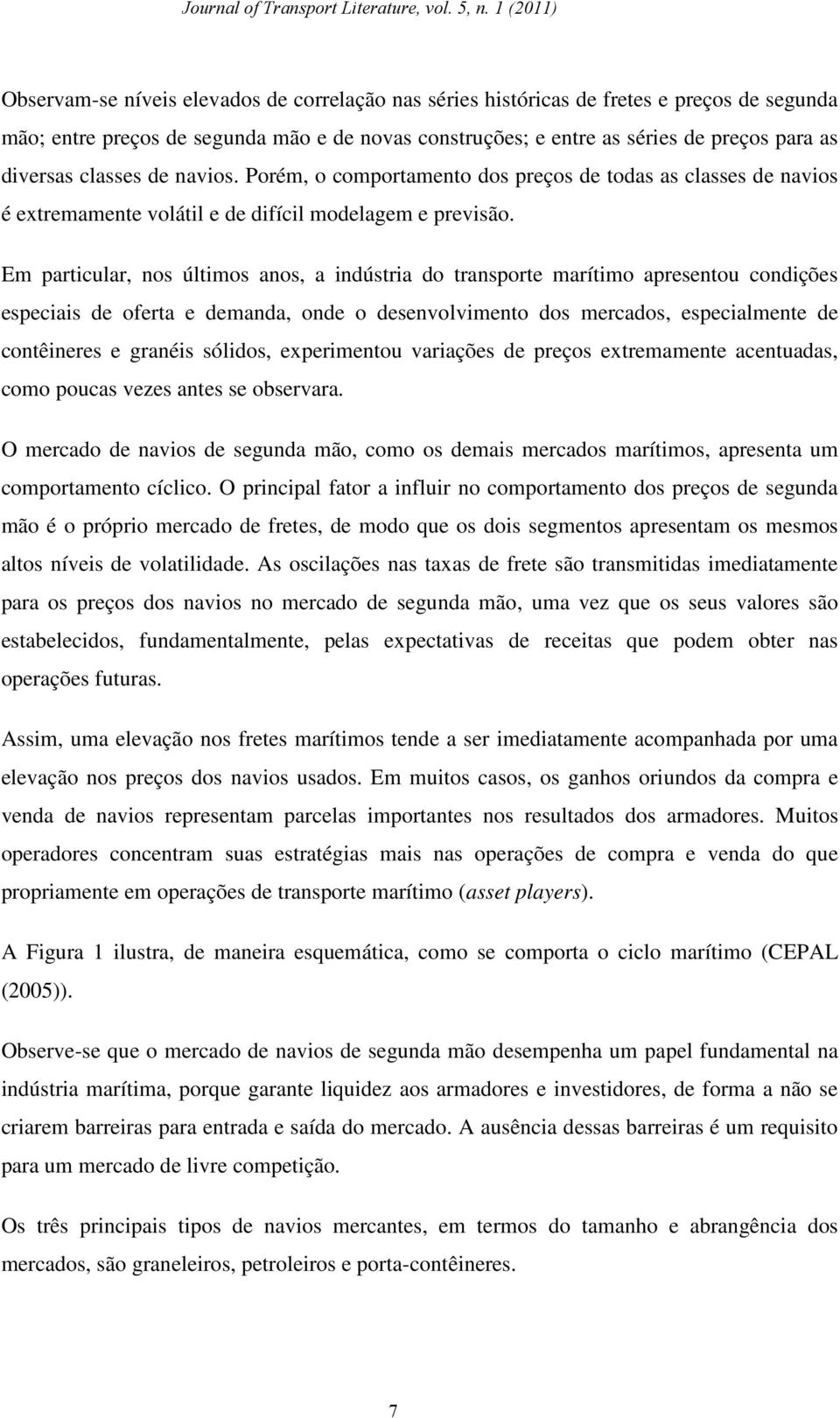 Journal of Transport Literature, vol. 5, n. 1 (2011)

Observam-se níveis elevados de correlação nas séries históricas de fretes e preços de segunda mão; entre preços de segunda mão e de novas construções; e entre as séries de preços para as diversas classes de navios. Porém, o comportamento dos preços de todas as classes de navios é extremamente volátil e de difícil modelagem e previsão.

Em particular, nos últimos anos, a indústria do transporte marítimo apresentou condições especiais de oferta e demanda, onde o desenvolvimento dos mercados, especialmente de contêineres e granéis sólidos, experimentou variações de preços extremamente acentuadas, como poucas vezes antes se observara.

O mercado de navios de segunda mão, como os demais mercados marítimos, apresenta um comportamento cíclico. O principal fator a influir no comportamento dos preços de segunda mão é o próprio mercado de fretes, de modo que os dois segmentos apresentam os mesmos altos níveis de volatilidade. As oscilações nas taxas de frete são transmitidas imediatamente para os preços dos navios no mercado de segunda mão, uma vez que os seus valores são estabelecidos, fundamentalmente, pelas expectativas de receitas que podem obter nas operações futuras.

Assim, uma elevação nos fretes marítimos tende a ser imediatamente acompanhada por uma elevação nos preços dos navios usados. Em muitos casos, os ganhos oriundos da compra e venda de navios representam parcelas importantes nos resultados dos armadores. Muitos operadores concentram suas estratégias mais nas operações de compra e venda do que propriamente em operações de transporte marítimo (asset players).

A Figura 1 ilustra, de maneira esquemática, como se comporta o ciclo marítimo (CEPAL (2005)).

Observe-se que o mercado de navios de segunda mão desempenha um papel fundamental na indústria marítima, porque garante liquidez aos armadores e investidores, de forma a não se criarem barreiras para entrada e saída do mercado. A ausência dessas barreiras é um requisito para um mercado de livre competição.

Os três principais tipos de navios mercantes, em termos do tamanho e abrangência dos mercados, são graneleiros, petroleiros e porta-contêineres.

7